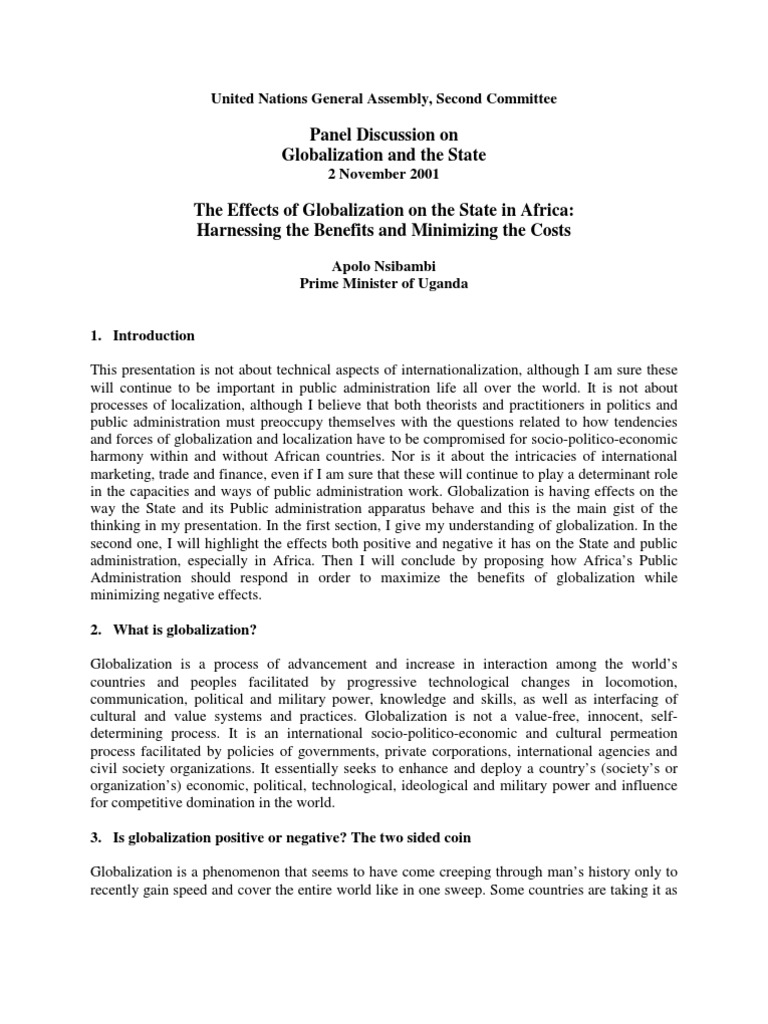 United Nations General Assembly, Second Committee

Panel Discussion on
Globalization and the State
2 November 2001

The Effects of Globalization on the State in Africa:
Harnessing the Benefits and Minimizing the Costs

Apolo Nsibambi
Prime Minister of Uganda

1. Introduction

This presentation is not about technical aspects of internationalization, although I am sure these will continue to be important in public administration life all over the world. It is not about processes of localization, although I believe that both theorists and practitioners in politics and public administration must preoccupy themselves with the questions related to how tendencies and forces of globalization and localization have to be compromised for socio-politico-economic harmony within and without African countries. Nor is it about the intricacies of international marketing, trade and finance, even if I am sure that these will continue to play a determinant role in the capacities and ways of public administration work. Globalization is having effects on the way the State and its Public administration apparatus behave and this is the main gist of the thinking in my presentation. In the first section, I give my understanding of globalization. In the second one, I will highlight the effects both positive and negative it has on the State and public administration, especially in Africa. Then I will conclude by proposing how Africa's Public Administration should respond in order to maximize the benefits of globalization while minimizing negative effects.

2. What is globalization?

Globalization is a process of advancement and increase in interaction among the world's countries and peoples facilitated by progressive technological changes in locomotion, communication, political and military power, knowledge and skills, as well as interfacing of cultural and value systems and practices. Globalization is not a value-free, innocent, self-determining process. It is an international socio-politico-economic and cultural permeation process facilitated by policies of governments, private corporations, international agencies and civil society organizations. It essentially seeks to enhance and deploy a country's (society's or organization's) economic, political, technological, ideological and military power and influence for competitive domination in the world.

3. Is globalization positive or negative? The two sided coin

Globalization is a phenomenon that seems to have come creeping through man's history only to recently gain speed and cover the entire world like in one sweep. Some countries are taking it as